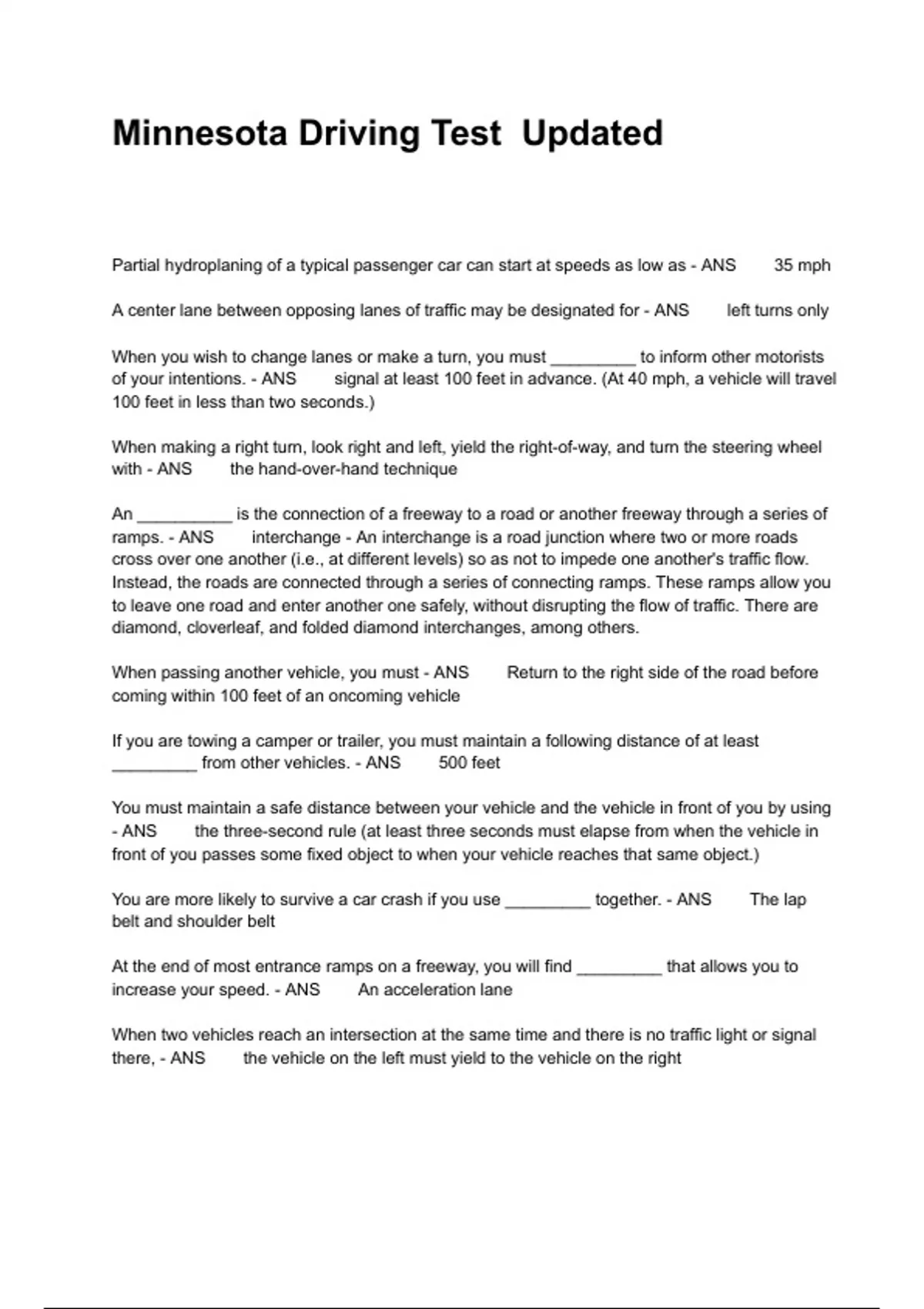 Minnesota Driving Test  Updated

Partial hydroplaning of a typical passenger car can start at speeds as low as - ANS 35 mph

A center lane between opposing lanes of traffic may be designated for - ANS left turns only

When you wish to change lanes or make a turn, you must _________ to inform other motorists of your intentions. - ANS signal at least 100 feet in advance. (At 40 mph, a vehicle will travel 100 feet in less than two seconds.)

When making a right turn, look right and left, yield the right-of-way, and turn the steering wheel with - ANS the hand-over-hand technique

An __________ is the connection of a freeway to a road or another freeway through a series of ramps. - ANS interchange - An interchange is a road junction where two or more roads cross over one another (i.e., at different levels) so as not to impede one another's traffic flow. Instead, the roads are connected through a series of connecting ramps. These ramps allow you to leave one road and enter another one safely, without disrupting the flow of traffic. There are diamond, cloverleaf, and folded diamond interchanges, among others.

When passing another vehicle, you must - ANS Return to the right side of the road before coming within 100 feet of an oncoming vehicle

If you are towing a camper or trailer, you must maintain a following distance of at least _________ from other vehicles. - ANS 500 feet

You must maintain a safe distance between your vehicle and the vehicle in front of you by using - ANS the three-second rule (at least three seconds must elapse from when the vehicle in front of you passes some fixed object to when your vehicle reaches that same object.)

You are more likely to survive a car crash if you use _________ together. - ANS The lap belt and shoulder belt

At the end of most entrance ramps on a freeway, you will find _________ that allows you to increase your speed. - ANS An acceleration lane

When two vehicles reach an intersection at the same time and there is no traffic light or signal there, - ANS the vehicle on the left must yield to the vehicle on the right